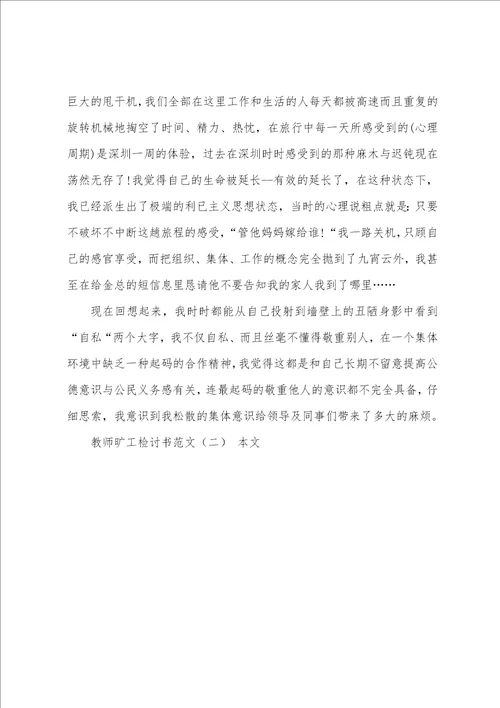 巨大的甩干机，我们全部在这里工作和生活的人每天都被高速而且重复的旋转机械地掏空了时间、精力、热忱，在旅行中每一天所感受到的(心理周期)是深圳一周的体验，过去在深圳时时感受到的那种麻木与迟钝现在荡然无存了！我觉得自己的生命被延长--有效的延长了，在这种状态下，我已经派生出了极端的利已主义思想状态，当时的心理说粗点就是：只要不破坏不中断这趟旅程的感受，“管他妈妈嫁给谁！“我一路关机，只顾自己的感官享受，而把组织、集体、工作的概念完全抛到了九宵云外，我甚至在给金总的短信息里恳请他不要告知我的家人我到了哪里……

现在回想起来，我时时都能从自己投射到墙壁上的丑陋身影中看到“自私“两个大字，我不仅自私、而且丝毫不懂得敬重别人，在一个集体环境中缺乏一种起码的合作精神，我觉得这都是和自己长期不留意提高公德意识与公民义务感有关，连最起码的敬重他人的意识都不完全具备，仔细思索，我意识到我松散的集体意识给领导及同事们带来了多大的麻烦。

教师旷工检讨书范文（二） 本文